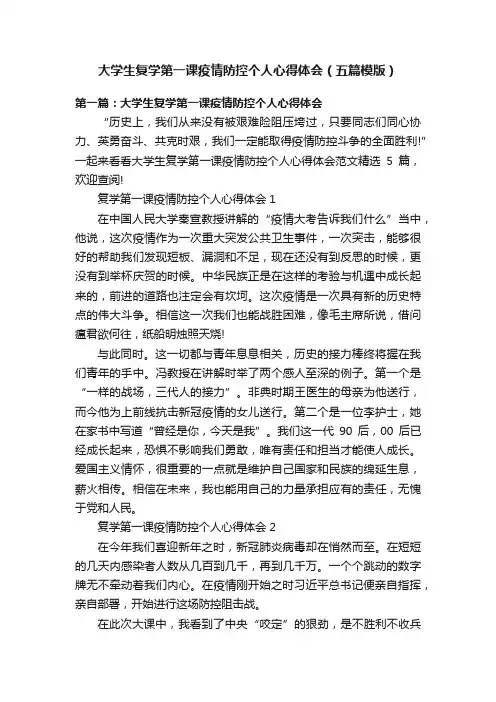 大学生复学第一课疫情防控个人心得体会（五篇模版）

第一篇：大学生复学第一课疫情防控个人心得体会

“历史上，我们从来没有被艰难险阻压垮过，只要同志们同心协力、英勇奋斗、共克时艰，我们一定能取得疫情防控斗争的全面胜利!”一起来看看大学生复学第一课疫情防控个人心得体会范文精选 5 篇，欢迎查阅!

复学第一课疫情防控个人心得体会 1

在中国人民大学秦宣教授讲解的“疫情大考告诉我们什么”当中，他说，这次疫情作为一次重大突发公共卫生事件，一次突击，能够很好的帮助我们发现短板、漏洞和不足，现在还没有到反思的时候，更没有到举杯庆贺的时候。中华民族正是在这样的考验与机遇中成长起来的，前进的道路也注定会有坎坷。这次疫情是一次具有新的历史特点的伟大斗争。相信这一次我们也能战胜困难，像毛主席所说，借问瘟君欲何往，纸船明烛照天烧!

与此同时。这一切都与青年息息相关，历史的接力棒终将握在我们青年的手中。冯教授在讲解时举了两个感人至深的例子。第一个是“一样的战场，三代人的接力”。非典时期王医生的母亲为他送行，而今他为上前线抗击新冠疫情的女儿送行。第二个是一位李护士，她在家书中写道“曾经是你，今天是我”。我们这一代 90 后，00 后已经成长起来，恐惧不影响我们勇敢，唯有责任和担当才能使人成长。爱国主义情怀，很重要的一点就是维护自己国家和民族的绵延生息，薪火相传。相信在未来，我也能用自己的力量承担应有的责任，无愧于党和人民。

复学第一课疫情防控个人心得体会 2

在今年我们喜迎新年之时，新冠肺炎病毒却在悄然而至。在短短的几天内感染者人数从几百到几千，再到几千万。一个个跳动的数字牌无不牵动着我们内心。在疫情刚开始之时习近平总书记便亲自指挥，亲自部署，开始进行这场防控阻击战。

在此次大课中，我看到了中央“咬定”的狠劲，是不胜利不收兵